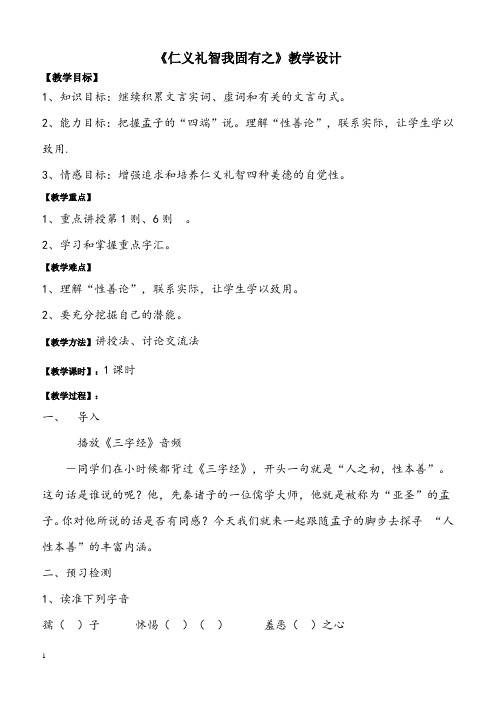 《仁义礼智我固有之》教学设计

【教学目标】

1、知识目标：继续积累文言实词、虚词和有关的文言句式。

2、能力目标：把握孟子的“四端”说。理解“性善论”，联系实际，让学生学以致用.

3、情感目标：增强追求和培养仁义礼智四种美德的自觉性。

【教学重点】

1、重点讲授第1则、6则 。

2、学习和掌握重点字汇。

【教学难点】

1、理解“性善论”，联系实际，让学生学以致用。

2、要充分挖掘自己的潜能。

【教学方法】讲授法、讨论交流法

【教学课时】：1课时

【教学过程】：

一、 导入

播放《三字经》音频

—同学们在小时候都背过《三字经》，开头一句就是“人之初，性本善”。这句话是谁说的呢？他，先秦诸子的一位儒学大师，他就是被称为“亚圣”的孟子。你对他所说的话是否有同感？今天我们就来一起跟随孟子的脚步去探寻 “人性本善”的丰富内涵。

二、预习检测

1、读准下列字音

孺（ ）子 怵惕（ ）（ ） 羞恶（ ）之心

1